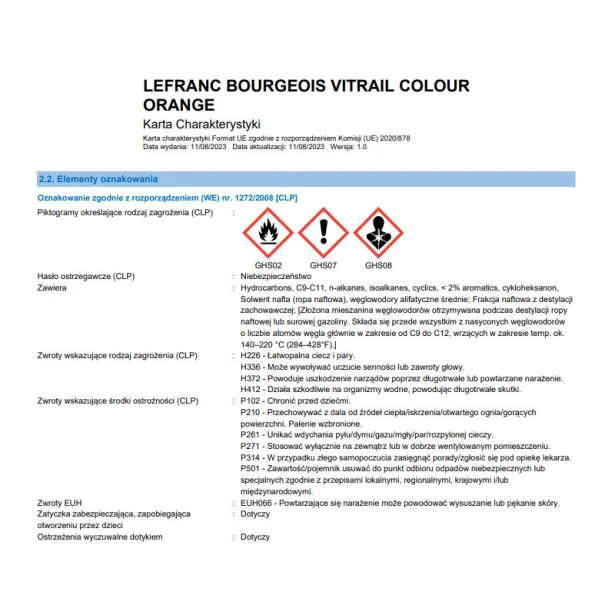 LEFRANC BOURGEOIS VITRAIL COLOUR ORANGE
Karta Charakterystyki
Karta charakterystyki Format UE zgodnie z rozporządzeniem Komisji (UE) 2020/878
Data wydania: 11/08/2023 Data aktualizacji: 11/08/2023 Wersja: 1.0

2.2. Elementy oznakowania

Oznakowanie zgodnie z rozporządzeniem (WE) nr. 1272/2008 [CLP]

Piktogramy określające rodzaj zagrożenia (CLP) :

GHS02 GHS07 GHS08

Hasło ostrzegawcze (CLP) : Niebezpieczeństwo

Zawiera : Hydrocarbons, C9-C11, n-alkanes, isoalkanes, cyclics, < 2% aromatics, cykloheksanon, Solwent nafta (ropa naftowa), węglowodory alifatyczne średnie; Frakcja naftowa z destylacji zachowawczej; [Złożona mieszanina węglowodorów otrzymywana podczas destylacji ropy naftowej lub surowej gazoliny. Składa się przede wszystkim z nasyconych węglowodorów o liczbie atomów węgla głównie w zakresie od C9 do C12, wrzących w zakresie temp. ok. 140–220 °C (284–428°F).]

Zwroty wskazujące rodzaj zagrożenia (CLP) : H226 - Łatwopalna ciecz i pary.
H336 - Może wywoływać uczucie senności lub zawroty głowy.
H372 - Powoduje uszkodzenie narządów poprzez długotrwałe lub powtarzane narażenie.
H412 - Działa szkodliwie na organizmy wodne, powodując długotrwałe skutki.

Zwroty wskazujące środki ostrożności (CLP) : P102 - Chronić przed dziećmi.
P210 - Przechowywać z dala od źródeł ciepła/iskrzenia/otwartego ognia/gorących powierzchni. Palenie wzbronione.
P261 - Unikać wdychania pyłu/dymu/gazu/mgły/par/rozpylonej cieczy.
P271 - Stosować wyłącznie na zewnątrz lub w dobrze wentylowanym pomieszczeniu.
P314 - W przypadku złego samopoczucia zasięgnąć porady/zgłosić się pod opiekę lekarza.
P501 - Zawartość/pojemnik usuwać do punkt odbioru odpadów niebezpiecznych lub specjalnych zgodnie z przepisami lokalnymi, regionalnymi, krajowymi i/lub międzynarodowymi.

Zwroty EUH : EUH066 - Powtarzające się narażenie może powodować wysuszanie lub pękanie skóry.

Zatyczka zabezpieczająca, zapobiegająca otworzeniu przez dzieci : Dotyczy

Ostrzeżenia wyczuwalne dotykiem : Dotyczy